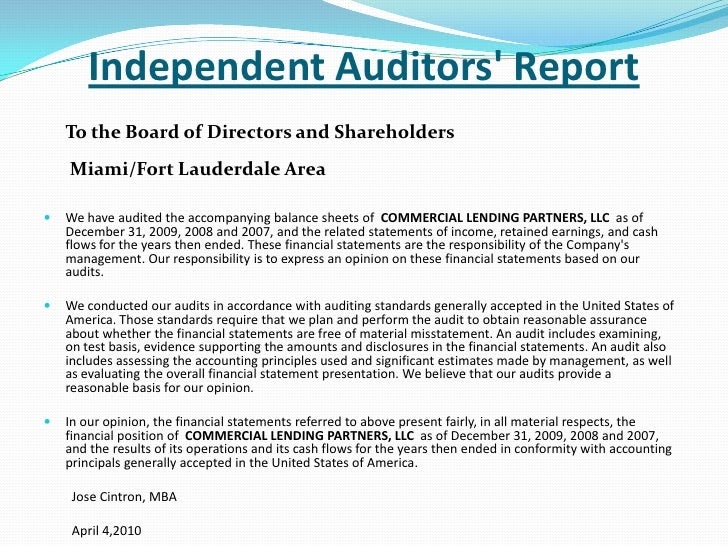 Independent Auditors' Report

To the Board of Directors and Shareholders

Miami/Fort Lauderdale Area

We have audited the accompanying balance sheets of COMMERCIAL LENDING PARTNERS, LLC as of December 31, 2009, 2008 and 2007, and the related statements of income, retained earnings, and cash flows for the years then ended. These financial statements are the responsibility of the Company's management. Our responsibility is to express an opinion on these financial statements based on our audits.

We conducted our audits in accordance with auditing standards generally accepted in the United States of America. Those standards require that we plan and perform the audit to obtain reasonable assurance about whether the financial statements are free of material misstatement. An audit includes examining, on test basis, evidence supporting the amounts and disclosures in the financial statements. An audit also includes assessing the accounting principles used and significant estimates made by management, as well as evaluating the overall financial statement presentation. We believe that our audits provide a reasonable basis for our opinion.

In our opinion, the financial statements referred to above present fairly, in all material respects, the financial position of COMMERCIAL LENDING PARTNERS, LLC as of December 31, 2009, 2008 and 2007, and the results of its operations and its cash flows for the years then ended in conformity with accounting principals generally accepted in the United States of America.

Jose Cintron, MBA

April 4,2010